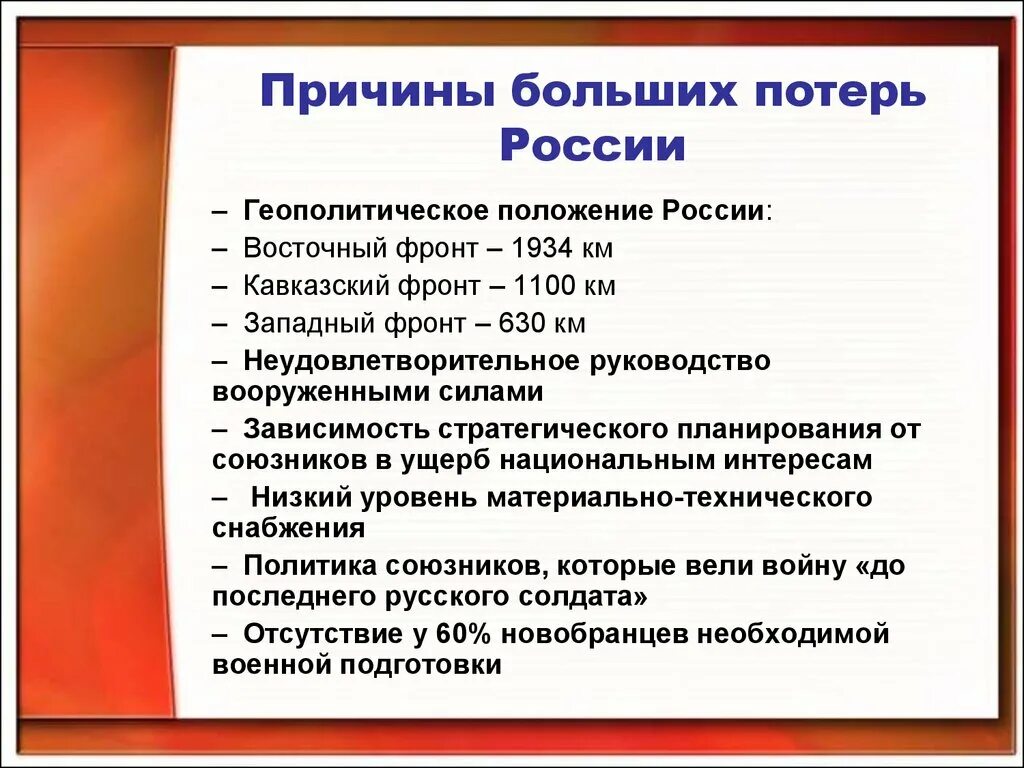 Причины больших потерь России

– Геополитическое положение России:
– Восточный фронт – 1934 км
– Кавказский фронт – 1100 км
– Западный фронт – 630 км
– Неудовлетворительное руководство вооруженными силами
– Зависимость стратегического планирования от союзников в ущерб национальным интересам
– Низкий уровень материально-технического снабжения
– Политика союзников, которые вели войну «до последнего русского солдата»
– Отсутствие у 60% новобранцев необходимой военной подготовки